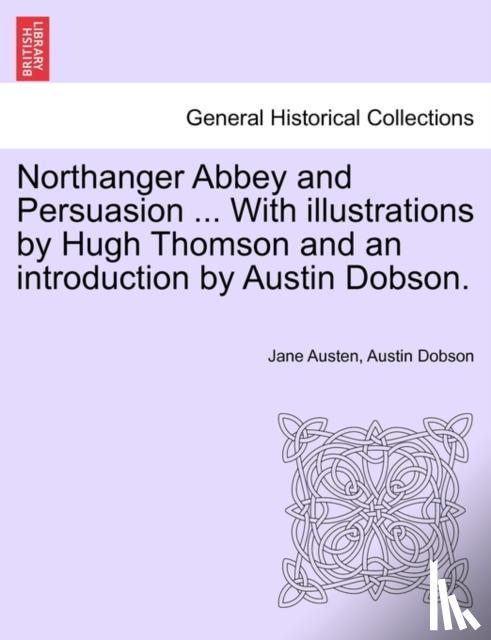 BRITISH LIBRARY

General Historical Collections

Northanger Abbey and Persuasion ... With illustrations by Hugh Thomson and an introduction by Austin Dobson.

Jane Austen, Austin Dobson